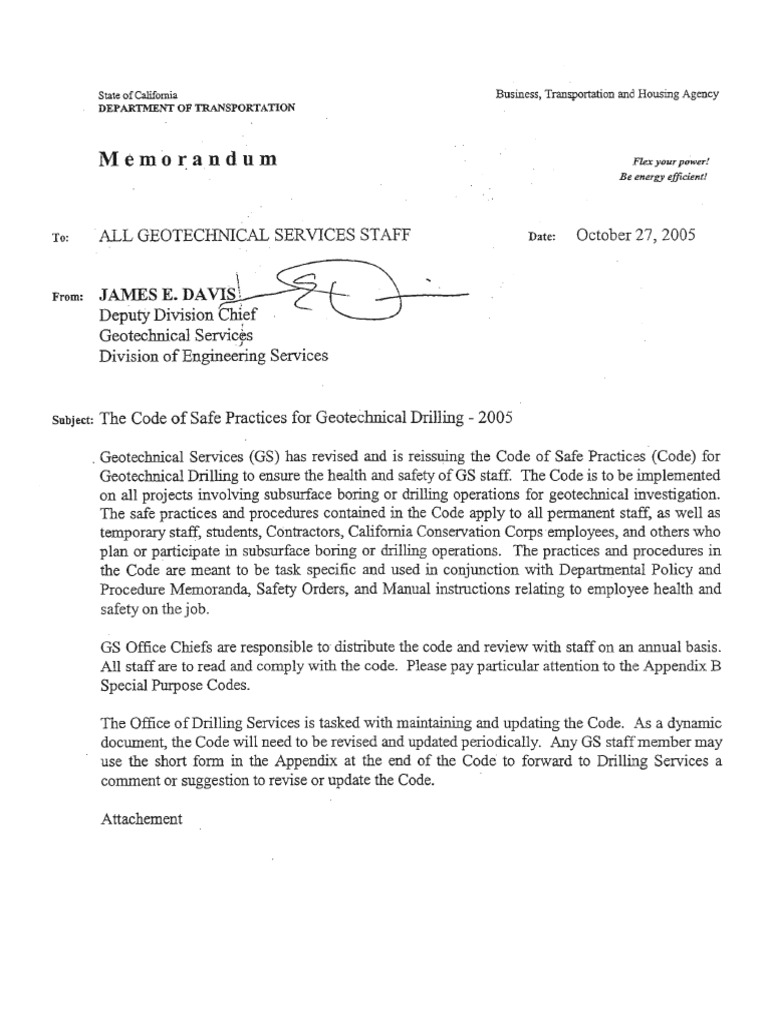 State of California
DEPARTMENT OF TRANSPORTATION

Business, Transportation and Housing Agency

Memorandum

Flex your power!
Be energy efficient!

To: ALL GEOTECHNICAL SERVICES STAFF

Date: October 27, 2005

From: JAMES E. DAVIS
Deputy Division Chief
Geotechnical Services
Division of Engineering Services

Subject: The Code of Safe Practices for Geotechnical Drilling - 2005

Geotechnical Services (GS) has revised and is reissuing the Code of Safe Practices (Code) for Geotechnical Drilling to ensure the health and safety of GS staff. The Code is to be implemented on all projects involving subsurface boring or drilling operations for geotechnical investigation. The safe practices and procedures contained in the Code apply to all permanent staff, as well as temporary staff, students, Contractors, California Conservation Corps employees, and others who plan or participate in subsurface boring or drilling operations. The practices and procedures in the Code are meant to be task specific and used in conjunction with Departmental Policy and Procedure Memoranda, Safety Orders, and Manual instructions relating to employee health and safety on the job.

GS Office Chiefs are responsible to distribute the code and review with staff on an annual basis. All staff are to read and comply with the code. Please pay particular attention to the Appendix B Special Purpose Codes.

The Office of Drilling Services is tasked with maintaining and updating the Code. As a dynamic document, the Code will need to be revised and updated periodically. Any GS staff member may use the short form in the Appendix at the end of the Code to forward to Drilling Services a comment or suggestion to revise or update the Code.

Attachement